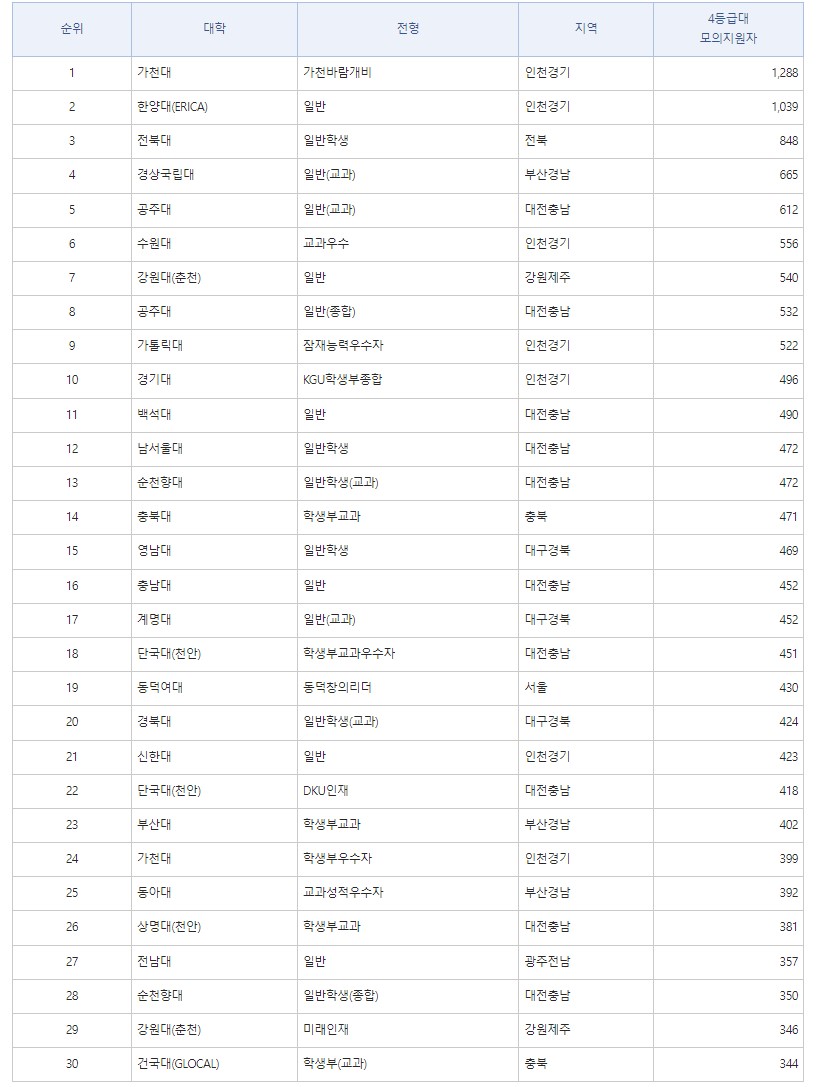 | 순위 | 대학 | 전형 | 지역 | 4등급대 모의지원자 |
|---|---|---|---|---|
| 1 | 가천대 | 가천바람개비 | 인천경기 | 1,288 |
| 2 | 한양대(ERICA) | 일반 | 인천경기 | 1,039 |
| 3 | 전북대 | 일반학생 | 전북 | 848 |
| 4 | 경상국립대 | 일반(교과) | 부산경남 | 665 |
| 5 | 공주대 | 일반(교과) | 대전충남 | 612 |
| 6 | 수원대 | 교과우수 | 인천경기 | 556 |
| 7 | 강원대(춘천) | 일반 | 강원제주 | 540 |
| 8 | 공주대 | 일반(종합) | 대전충남 | 532 |
| 9 | 가톨릭대 | 잠재능력우수자 | 인천경기 | 522 |
| 10 | 경기대 | KGU학생부종합 | 인천경기 | 496 |
| 11 | 백석대 | 일반 | 대전충남 | 490 |
| 12 | 남서울대 | 일반학생 | 대전충남 | 472 |
| 13 | 순천향대 | 일반학생(교과) | 대전충남 | 472 |
| 14 | 충북대 | 학생부교과 | 충북 | 471 |
| 15 | 영남대 | 일반학생 | 대구경북 | 469 |
| 16 | 충남대 | 일반 | 대전충남 | 452 |
| 17 | 계명대 | 일반(교과) | 대구경북 | 452 |
| 18 | 단국대(천안) | 학생부교과우수자 | 대전충남 | 451 |
| 19 | 동덕여대 | 동덕창의리더 | 서울 | 430 |
| 20 | 경북대 | 일반학생(교과) | 대구경북 | 424 |
| 21 | 신한대 | 일반 | 인천경기 | 423 |
| 22 | 단국대(천안) | DKU인재 | 대전충남 | 418 |
| 23 | 부산대 | 학생부교과 | 부산경남 | 402 |
| 24 | 가천대 | 학생부우수자 | 인천경기 | 399 |
| 25 | 동아대 | 교과성적우수자 | 부산경남 | 392 |
| 26 | 상명대(천안) | 학생부교과 | 대전충남 | 381 |
| 27 | 전남대 | 일반 | 광주전남 | 357 |
| 28 | 순천향대 | 일반학생(종합) | 대전충남 | 350 |
| 29 | 강원대(춘천) | 미래인재 | 강원제주 | 346 |
| 30 | 건국대(GLOCAL) | 학생부(교과) | 충북 | 344 |